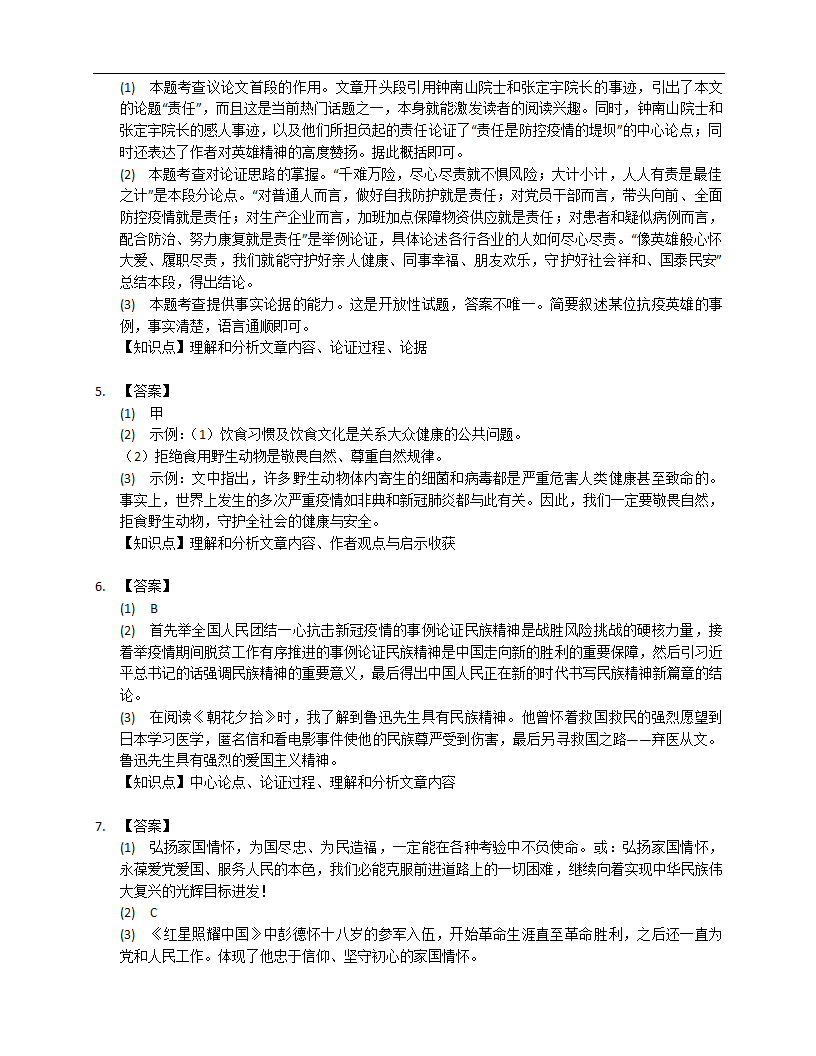 (1) 本题考查议论文首段的作用。文章开头段引用钟南山院士和张定宇院长的事迹，引出了本文的论题“责任”，而且这是当前热门话题之一，本身就能激发读者的阅读兴趣。同时，钟南山院士和张定宇院长的感人事迹，以及他们所担负起的责任论证了“责任是防控疫情的堤坝”的中心论点；同时还表达了作者对英雄精神的高度赞扬。据此概括即可。

(2) 本题考查对论证思路的掌握。“千难万险，尽心尽责就不惧风险；大计小计，人人有责是最佳之计”是本段分论点。“对普通人而言，做好自我防护就是责任；对党员干部而言，带头向前、全面防控疫情就是责任；对生产企业而言，加班加点保障物资供应就是责任；对患者和疑似病例而言，配合防治、努力康复就是责任”是举例论证，具体论述各行各业的人如何尽心尽责。“像英雄般心怀大爱、履职尽责，我们就能守护好亲人健康、同事幸福、朋友欢乐，守护好社会祥和、国泰民安”总结本段，得出结论。

(3) 本题考查提供事实论据的能力。这是开放性试题，答案不唯一。简要叙述某位抗疫英雄的事例，事实清楚，语言通顺即可。

【知识点】理解和分析文章内容、论证过程、论据

5. 【答案】

(1) 甲

(2) 示例：（1）饮食习惯及饮食文化是关系大众健康的公共问题。

（2）拒绝食用野生动物是敬畏自然、尊重自然规律。

(3) 示例：文中指出，许多野生动物体内寄生的细菌和病毒都是严重危害人类健康甚至致命的。事实上，世界上发生的多次严重疫情如非典和新冠肺炎都与此有关。因此，我们一定要敬畏自然，拒食野生动物，守护全社会的健康与安全。

【知识点】理解和分析文章内容、作者观点与启示收获

6. 【答案】

(1) B

(2) 首先举全国人民团结一心抗击新冠疫情的事例论证民族精神是战胜风险挑战的硬核力量，接着举疫情期间脱贫工作有序推进的事例论证民族精神是中国走向新的胜利的重要保障，然后引习近平总书记的话强调民族精神的重要意义，最后得出中国人民正在新的时代书写民族精神新篇章的结论。

(3) 在阅读《朝花夕拾》时，我了解到鲁迅先生具有民族精神。他曾怀着救国救民的强烈愿望到日本学习医学，匿名信和看电影事件使他的民族尊严受到伤害，最后另寻救国之路——弃医从文。鲁迅先生具有强烈的爱国主义精神。

【知识点】中心论点、论证过程、理解和分析文章内容

7. 【答案】

(1) 弘扬家国情怀，为国尽忠、为民造福，一定能在各种考验中不负使命。或：弘扬家国情怀，永葆爱党爱国、服务人民的本色，我们必能克服前进道路上的一切困难，继续向着实现中华民族伟大复兴的光辉目标进发！

(2) C

(3) 《红星照耀中国》中彭德怀十八岁的参军入伍，开始革命生涯直至革命胜利，之后还一直为党和人民工作。体现了他忠于信仰、坚守初心的家国情怀。